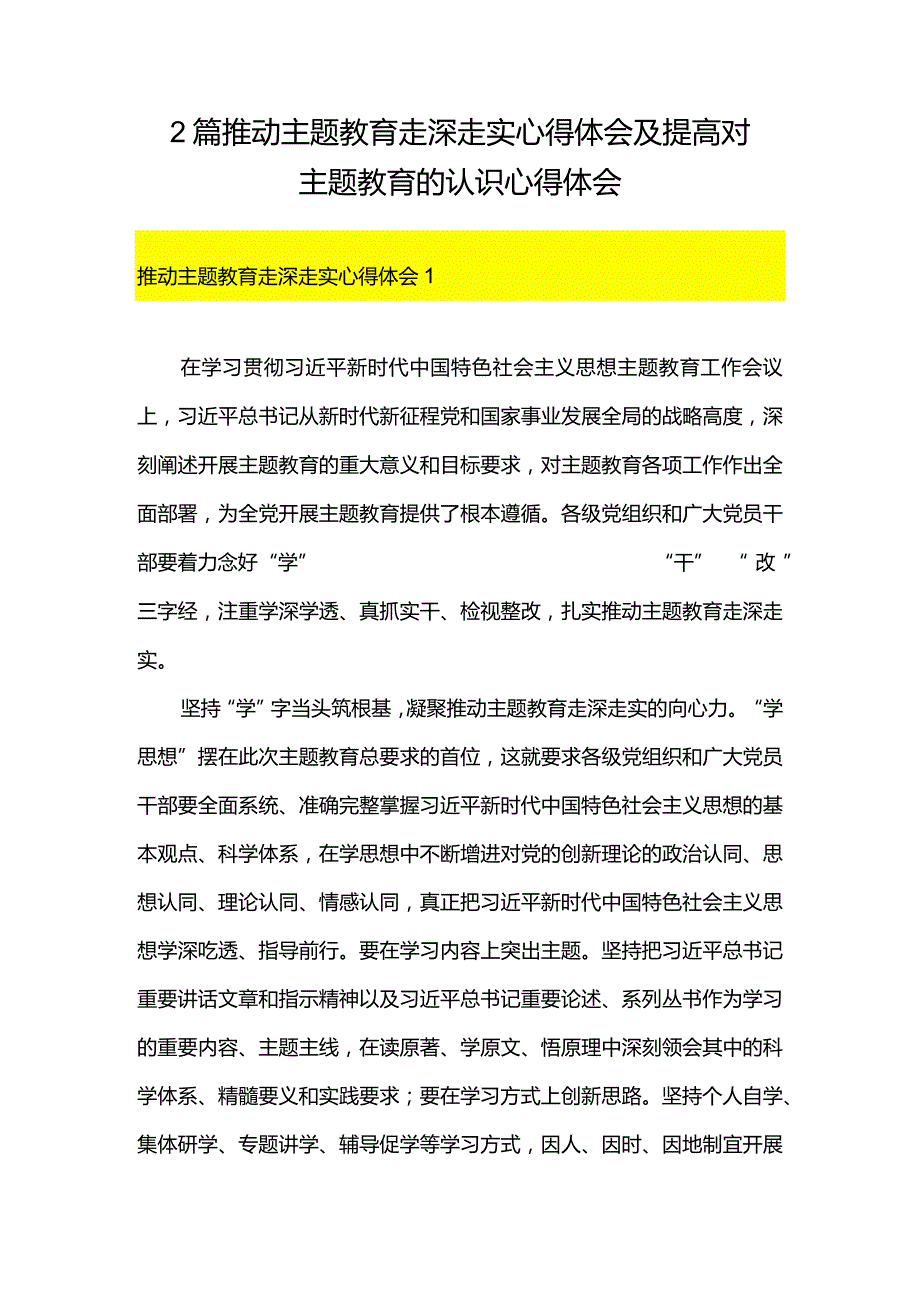 2篇推动主题教育走深走实心得体会及提高对主题教育的认识心得体会

推动主题教育走深走实心得体会1

在学习贯彻习近平新时代中国特色社会主义思想主题教育工作会议上，习近平总书记从新时代新征程党和国家事业发展全局的战略高度，深刻阐述开展主题教育的重大意义和目标要求，对主题教育各项工作作出全面部署，为全党开展主题教育提供了根本遵循。各级党组织和广大党员干部要着力念好“学” “干” “改”三字经，注重学深学透、真抓实干、检视整改，扎实推动主题教育走深走实。

坚持“学”字当头筑根基，凝聚推动主题教育走深走实的向心力。“学思想”摆在此次主题教育总要求的首位，这就要求各级党组织和广大党员干部要全面系统、准确完整掌握习近平新时代中国特色社会主义思想的基本观点、科学体系，在学思想中不断增进对党的创新理论的政治认同、思想认同、理论认同、情感认同，真正把习近平新时代中国特色社会主义思想学深吃透、指导前行。要在学习内容上突出主题。坚持把习近平总书记重要讲话文章和指示精神以及习近平总书记重要论述、系列丛书作为学习的重要内容、主题主线，在读原著、学原文、悟原理中深刻领会其中的科学体系、精髓要义和实践要求；要在学习方式上创新思路。坚持个人自学、集体研学、专题讲学、辅导促学等学习方式，因人、因时、因地制宜开展